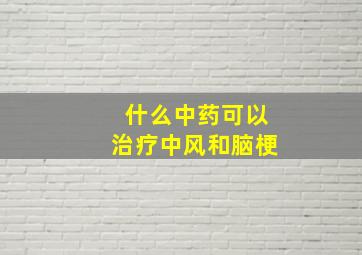 什么中药可以
治疗中风和脑梗